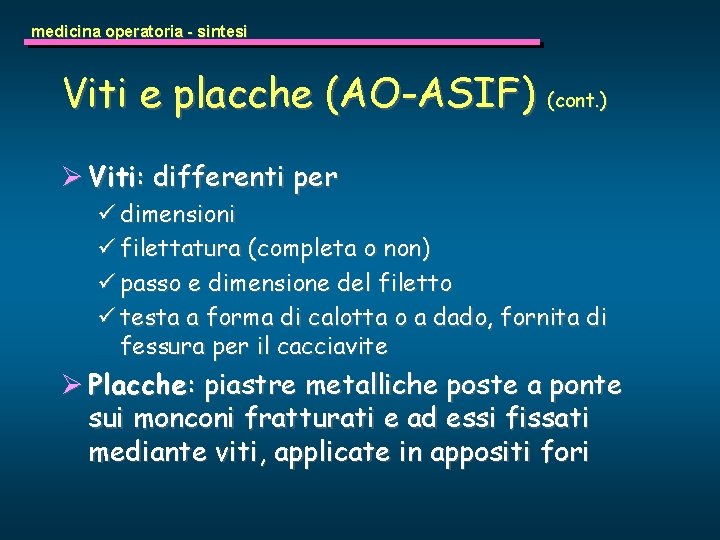 medicina operatoria - sintesi

Viti e placche (AO-ASIF) (cont.)

➢ Viti: differenti per
✓ dimensioni
✓ filettatura (completa o non)
✓ passo e dimensione del filetto
✓ testa a forma di calotta o a dado, fornita di fessura per il cacciavite

➢ Placche: piastre metalliche poste a ponte sui monconi fratturati e ad essi fissati mediante viti, applicate in appositi fori